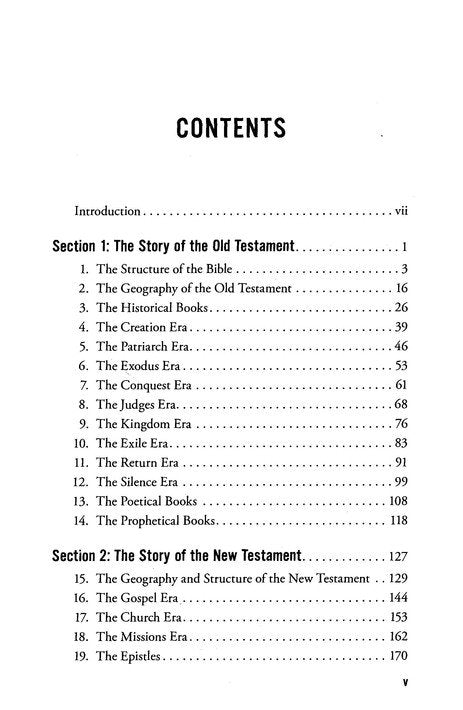 CONTENTS

Introduction vii

Section 1: The Story of the Old Testament 1

1. The Structure of the Bible 3
2. The Geography of the Old Testament 16
3. The Historical Books 26
4. The Creation Era 39
5. The Patriarch Era 46
6. The Exodus Era 53
7. The Conquest Era 61
8. The Judges Era 68
9. The Kingdom Era 76
10. The Exile Era 83
11. The Return Era 91
12. The Silence Era 99
13. The Poetical Books 108
14. The Prophetical Books 118

Section 2: The Story of the New Testament 127

15. The Geography and Structure of the New Testament 129
16. The Gospel Era 144
17. The Church Era 153
18. The Missions Era 162
19. The Epistles 170

v